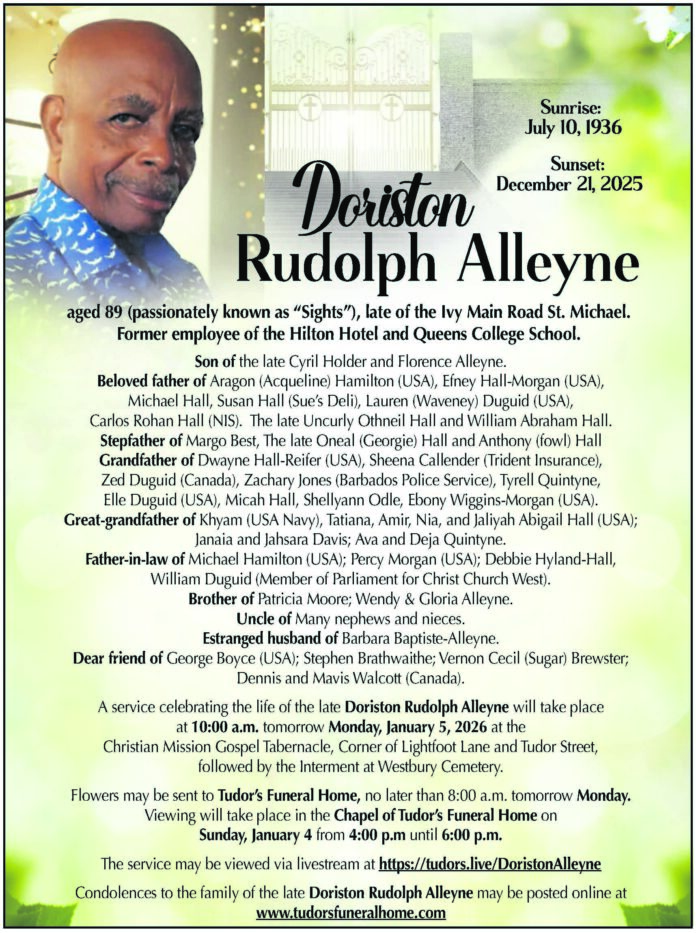 Sunrise:
July 10, 1936

Sunset:
December 21, 2025

Doriston
Rudolph Alleyne

aged 89 (passionately known as "Sights"), late of the Ivy Main Road St. Michael. Former employee of the Hilton Hotel and Queens College School.

Son of the late Cyril Holder and Florence Alleyne.
Beloved father of Aragon (Acqueline) Hamilton (USA), Efney Hall-Morgan (USA), Michael Hall, Susan Hall (Sue's Deli), Lauren (Waveney) Duguid (USA), Carlos Rohan Hall (NIS). The late Uncurly Othneil Hall and William Abraham Hall.
Stepfather of Margo Best, The late Oneal (Georgie) Hall and Anthony (fowl) Hall
Grandfather of Dwayne Hall-Reifer (USA), Sheena Callender (Trident Insurance), Zed Duguid (Canada), Zachary Jones (Barbados Police Service), Tyrell Quintyne, Elle Duguid (USA), Micah Hall, Shellyann Odle, Ebony Wiggins-Morgan (USA).
Great-grandfather of Khyam (USA Navy), Tatiana, Amir, Nia, and Jaliyah Abigail Hall (USA); Janaia and Jahsara Davis; Ava and Deja Quintyne.
Father-in-law of Michael Hamilton (USA); Percy Morgan (USA); Debbie Hyland-Hall, William Duguid (Member of Parliament for Christ Church West).
Brother of Patricia Moore; Wendy & Gloria Alleyne.
Uncle of Many nephews and nieces.
Estranged husband of Barbara Baptiste-Alleyne.
Dear friend of George Boyce (USA); Stephen Brathwaithe; Vernon Cecil (Sugar) Brewster; Dennis and Mavis Walcott (Canada).

A service celebrating the life of the late Doriston Rudolph Alleyne will take place at 10:00 a.m. tomorrow Monday, January 5, 2026 at the Christian Mission Gospel Tabernacle, Corner of Lightfoot Lane and Tudor Street, followed by the Interment at Westbury Cemetery.

Flowers may be sent to Tudor's Funeral Home, no later than 8:00 a.m. tomorrow Monday. Viewing will take place in the Chapel of Tudor's Funeral Home on Sunday, January 4 from 4:00 p.m until 6:00 p.m.

The service may be viewed via livestream at https://tudors.live/DoristonAlleyne

Condolences to the family of the late Doriston Rudolph Alleyne may be posted online at www.tudorsfuneralhome.com